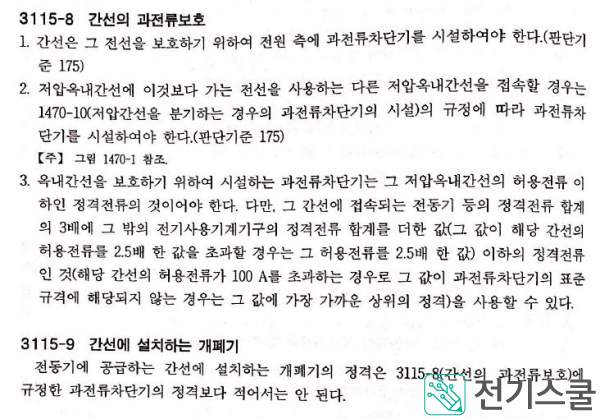 3115-8 간선의 과전류보호

1. 간선은 그 전선을 보호하기 위하여 전원 측에 과전류차단기를 시설하여야 한다.(판단기준 175)

2. 저압옥내간선에 이것보다 가는 전선을 사용하는 다른 저압옥내간선을 접속할 경우는 1470-10(저압간선을 분기하는 경우의 과전류차단기의 시설)의 규정에 따라 과전류차단기를 시설하여야 한다.(판단기준 175)

【주】 그림 1470-1 참조.

3. 옥내간선을 보호하기 위하여 시설하는 과전류차단기는 그 저압옥내간선의 허용전류 이하인 정격전류의 것이어야 한다. 다만, 그 간선에 접속되는 전동기 등의 정격전류 합계의 3배에 그 밖의 전기사용기계기구의 정격전류 합계를 더한 값(그 값이 해당 간선의 허용전류를 2.5배 한 값을 초과할 경우는 그 허용전류를 2.5배 한 값) 이하의 정격전류인 것(해당 간선의 허용전류가 100 A를 초과하는 경우로 그 값이 과전류차단기의 표준규격에 해당되지 않는 경우는 그 값에 가장 가까운 상위의 정격)을 사용할 수 있다.

3115-9 간선에 설치하는 개폐기

전동기에 공급하는 간선에 설치하는 개폐기의 정격은 3115-8(간선의 과전류보호)에 규정한 과전류차단기의 정격보다 적어서는 안 된다.

전기스쿨